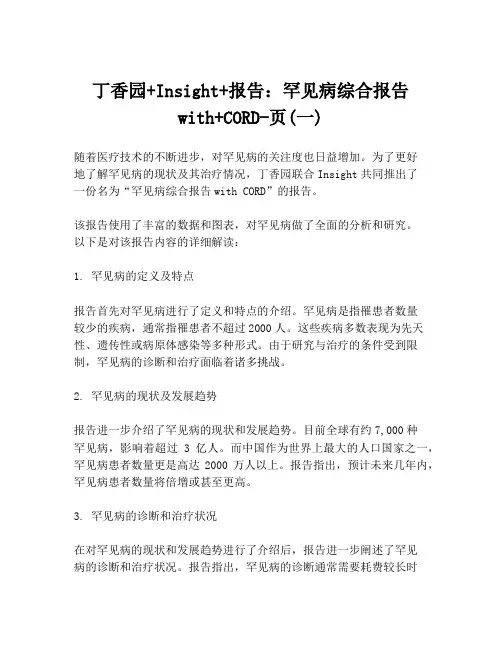 丁香园+Insight+报告：罕见病综合报告 with+CORD-页(一)

随着医疗技术的不断进步，对罕见病的关注度也日益增加。为了更好地了解罕见病的现状及其治疗情况，丁香园联合 Insight 共同推出了一份名为“罕见病综合报告 with CORD”的报告。

该报告使用了丰富的数据和图表，对罕见病做了全面的分析和研究。以下是对该报告内容的详细解读：

1. 罕见病的定义及特点

报告首先对罕见病进行了定义和特点的介绍。罕见病是指罹患者数量较少的疾病，通常指罹患者不超过 2000 人。这些疾病多数表现为先天性、遗传性或病原体感染等多种形式。由于研究与治疗的条件受到限制，罕见病的诊断和治疗面临着诸多挑战。

2. 罕见病的现状及发展趋势

报告进一步介绍了罕见病的现状和发展趋势。目前全球有约 7,000 种罕见病，影响着超过 3 亿人。而中国作为世界上最大的人口国家之一，罕见病患者数量更是高达 2000 万人以上。报告指出，预计未来几年内，罕见病患者数量将倍增或甚至更高。

3. 罕见病的诊断和治疗状况

在对罕见病的现状和发展趋势进行了介绍后，报告进一步阐述了罕见病的诊断和治疗状况。报告指出，罕见病的诊断通常需要耗费较长时